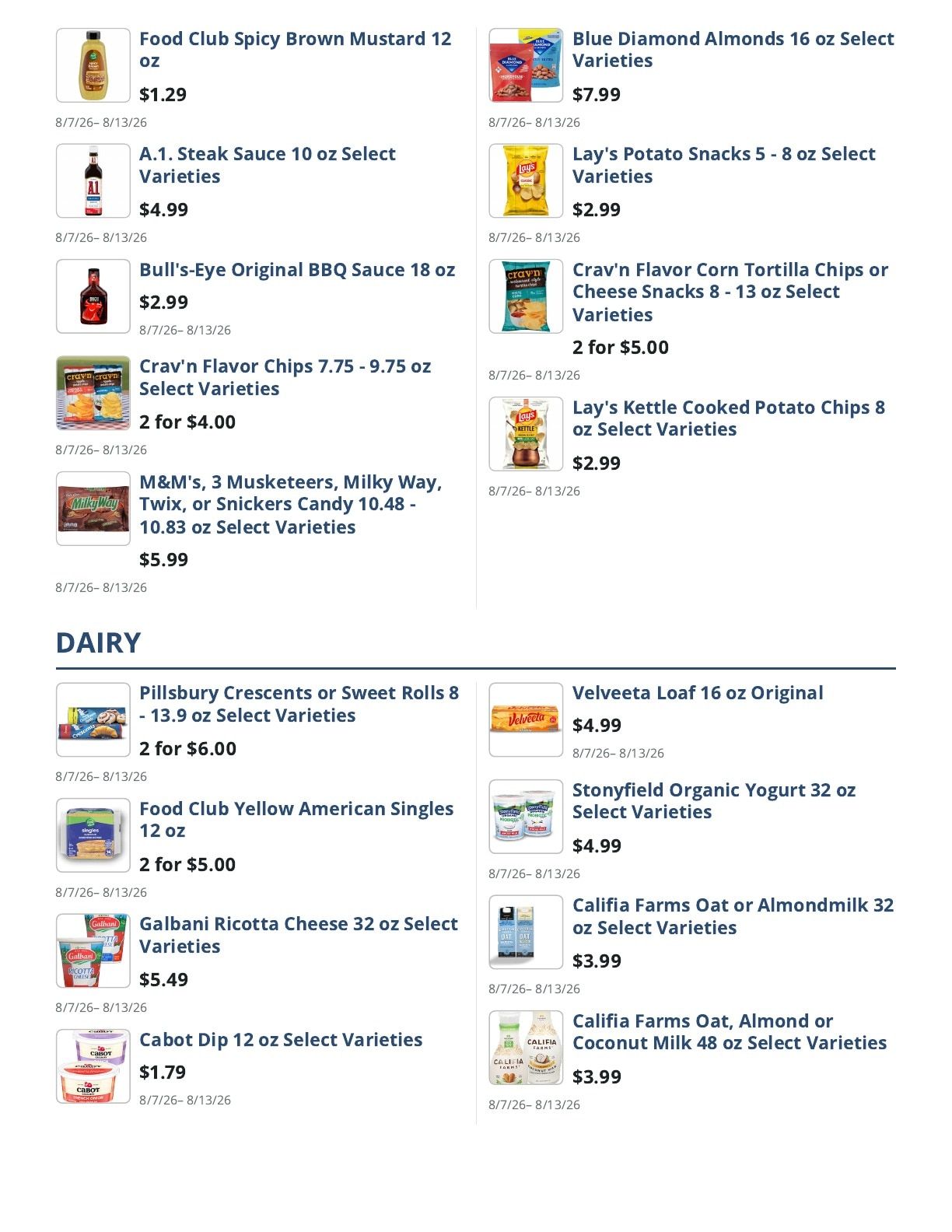 Food Club Spicy Brown Mustard 12 oz

$1.29

8/7/26– 8/13/26

A.1. Steak Sauce 10 oz Select Varieties

$4.99

8/7/26– 8/13/26

Bull's-Eye Original BBQ Sauce 18 oz

$2.99

8/7/26– 8/13/26

Crav'n Flavor Chips 7.75 - 9.75 oz Select Varieties

2 for $4.00

8/7/26– 8/13/26

M&M's, 3 Musketeers, Milky Way, Twix, or Snickers Candy 10.48 - 10.83 oz Select Varieties

$5.99

8/7/26– 8/13/26

Blue Diamond Almonds 16 oz Select Varieties

$7.99

8/7/26– 8/13/26

Lay's Potato Snacks 5 - 8 oz Select Varieties

$2.99

8/7/26– 8/13/26

Crav'n Flavor Corn Tortilla Chips or Cheese Snacks 8 - 13 oz Select Varieties

2 for $5.00

8/7/26– 8/13/26

Lay's Kettle Cooked Potato Chips 8 oz Select Varieties

$2.99

8/7/26– 8/13/26

DAIRY

Pillsbury Crescents or Sweet Rolls 8 - 13.9 oz Select Varieties

2 for $6.00

8/7/26– 8/13/26

Food Club Yellow American Singles 12 oz

2 for $5.00

8/7/26– 8/13/26

Galbani Ricotta Cheese 32 oz Select Varieties

$5.49

8/7/26– 8/13/26

Cabot Dip 12 oz Select Varieties

$1.79

8/7/26– 8/13/26

Velveeta Loaf 16 oz Original

$4.99

8/7/26– 8/13/26

Stonyfield Organic Yogurt 32 oz Select Varieties

$4.99

8/7/26– 8/13/26

Califia Farms Oat or Almondmilk 32 oz Select Varieties

$3.99

8/7/26– 8/13/26

Califia Farms Oat, Almond or Coconut Milk 48 oz Select Varieties

$3.99

8/7/26– 8/13/26